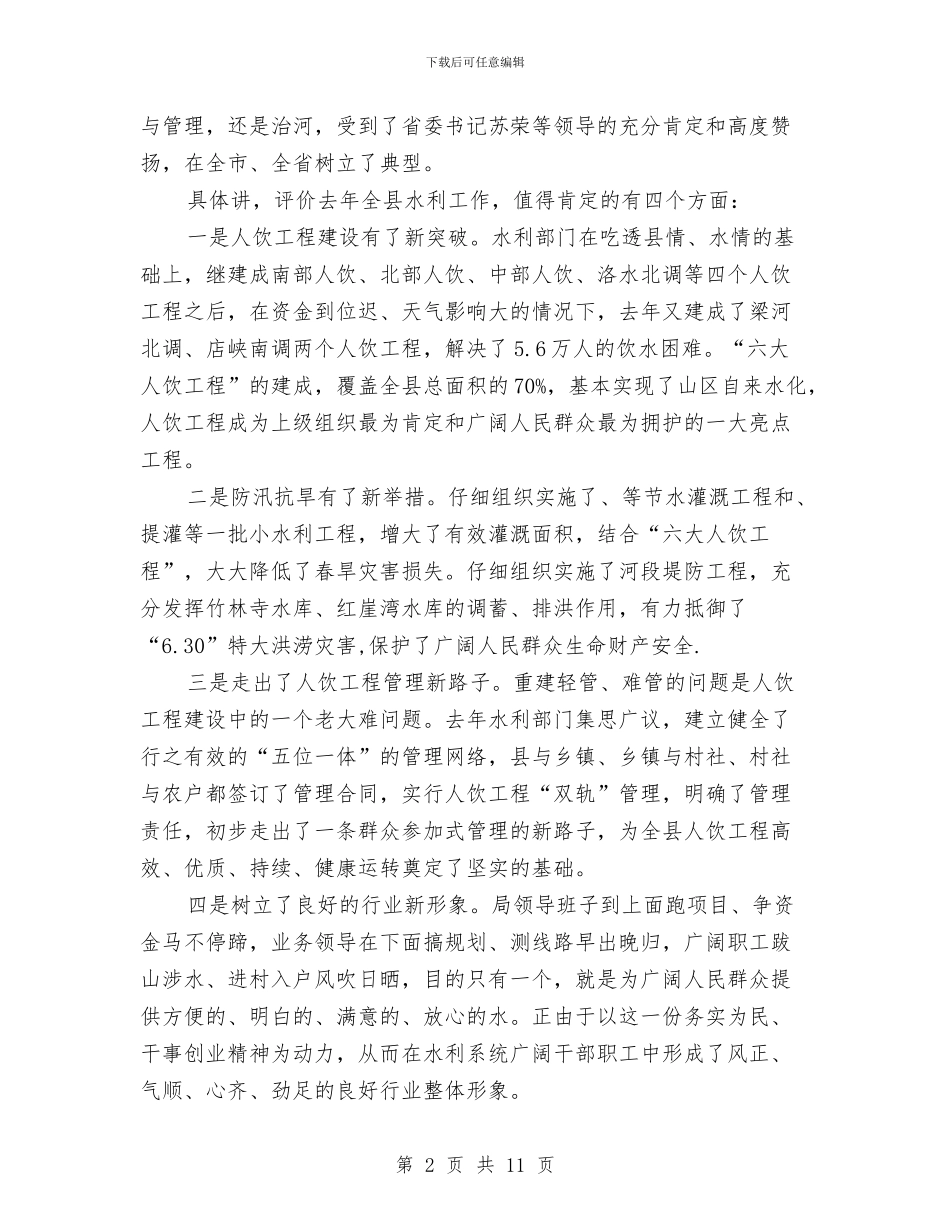 下载后可任意编辑

与管理，还是治河，受到了省委书记苏荣等领导的充分肯定和高度赞扬，在全市、全省树立了典型。

具体讲，评价去年全县水利工作，值得肯定的有四个方面：

一是人饮工程建设有了新突破。水利部门在吃透县情、水情的基础上，继建成南部人饮、北部人饮、中部人饮、洛水北调等四个人饮工程之后，在资金到位迟、天气影响大的情况下，去年又建成了梁河北调、店峡南调两个人饮工程，解决了5.6万人的饮水困难。“六大人饮工程”的建成，覆盖全县总面积的70%，基本实现了山区自来水化，人饮工程成为上级组织最为肯定和广阔人民群众最为拥护的一大亮点工程。

二是防汛抗旱有了新举措。仔细组织实施了、等节水灌溉工程和、提灌等一批小水利工程，增大了有效灌溉面积，结合“六大人饮工程”，大大降低了春旱灾害损失。仔细组织实施了河段堤防工程，充分发挥竹林寺水库、红崖湾水库的调蓄、排洪作用，有力抵御了“6.30”特大洪涝灾害,保护了广阔人民群众生命财产安全.

三是走出了人饮工程管理新路子。重建轻管、难管的问题是人饮工程建设中的一个老大难问题。去年水利部门集思广议，建立健全了行之有效的“五位一体”的管理网络，县与乡镇、乡镇与村社、村社与农户都签订了管理合同，实行人饮工程“双轨”管理，明确了管理责任，初步走出了一条群众参加式管理的新路子，为全县人饮工程高效、优质、持续、健康运转奠定了坚实的基础。

四是树立了良好的行业新形象。局领导班子到上面跑项目、争资金马不停蹄，业务领导在下面搞规划、测线路早出晚归，广阔职工跋山涉水、进村入户风吹日晒，目的只有一个，就是为广阔人民群众提供方便的、明白的、满意的、放心的水。正由于以这一份务实为民、干事创业精神为动力，从而在水利系统广阔干部职工中形成了风正、气顺、心齐、劲足的良好行业整体形象。

第 2 页 共 11 页